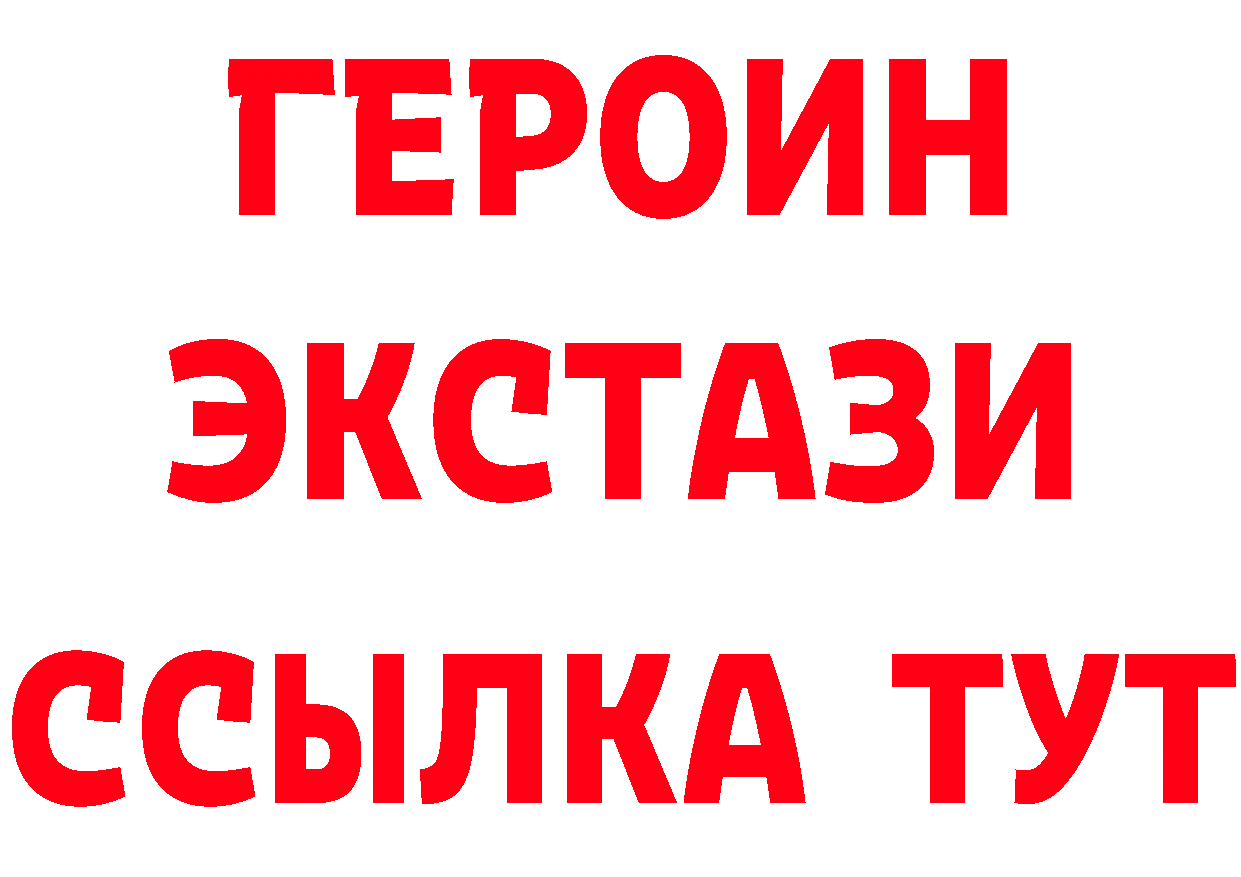 ГЕРОИН
ЭКСТАЗИ
ССЫЛКА ТУТ